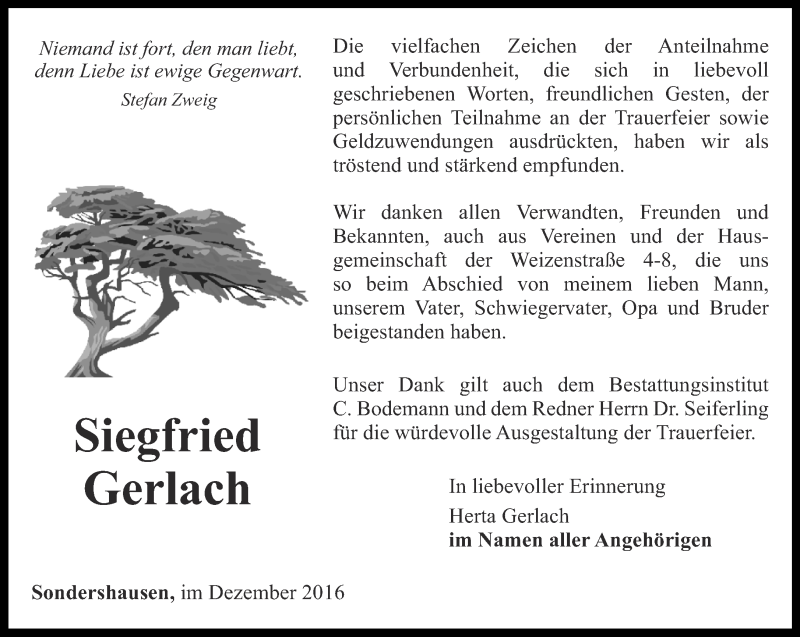 Niemand ist fort, den man liebt, denn Liebe ist ewige Gegenwart.
Stefan Zweig

Siegfried Gerlach

Die vielfachen Zeichen der Anteilnahme und Verbundenheit, die sich in liebevoll geschriebenen Worten, freundlichen Gesten, der persönlichen Teilnahme an der Trauerfeier sowie Geldzuwendungen ausdrückten, haben wir als tröstend und stärkend empfunden.

Wir danken allen Verwandten, Freunden und Bekannten, auch aus Vereinen und der Hausgemeinschaft der Weizenstraße 4-8, die uns so beim Abschied von meinem lieben Mann, unserem Vater, Schwiegervater, Opa und Bruder beigestanden haben.

Unser Dank gilt auch dem Bestattungsinstitut C. Bodemann und dem Redner Herrn Dr. Seiferling für die würdevolle Ausgestaltung der Trauerfeier.

In liebevoller Erinnerung
Herta Gerlach
im Namen aller Angehörigen

Sondershausen, im Dezember 2016